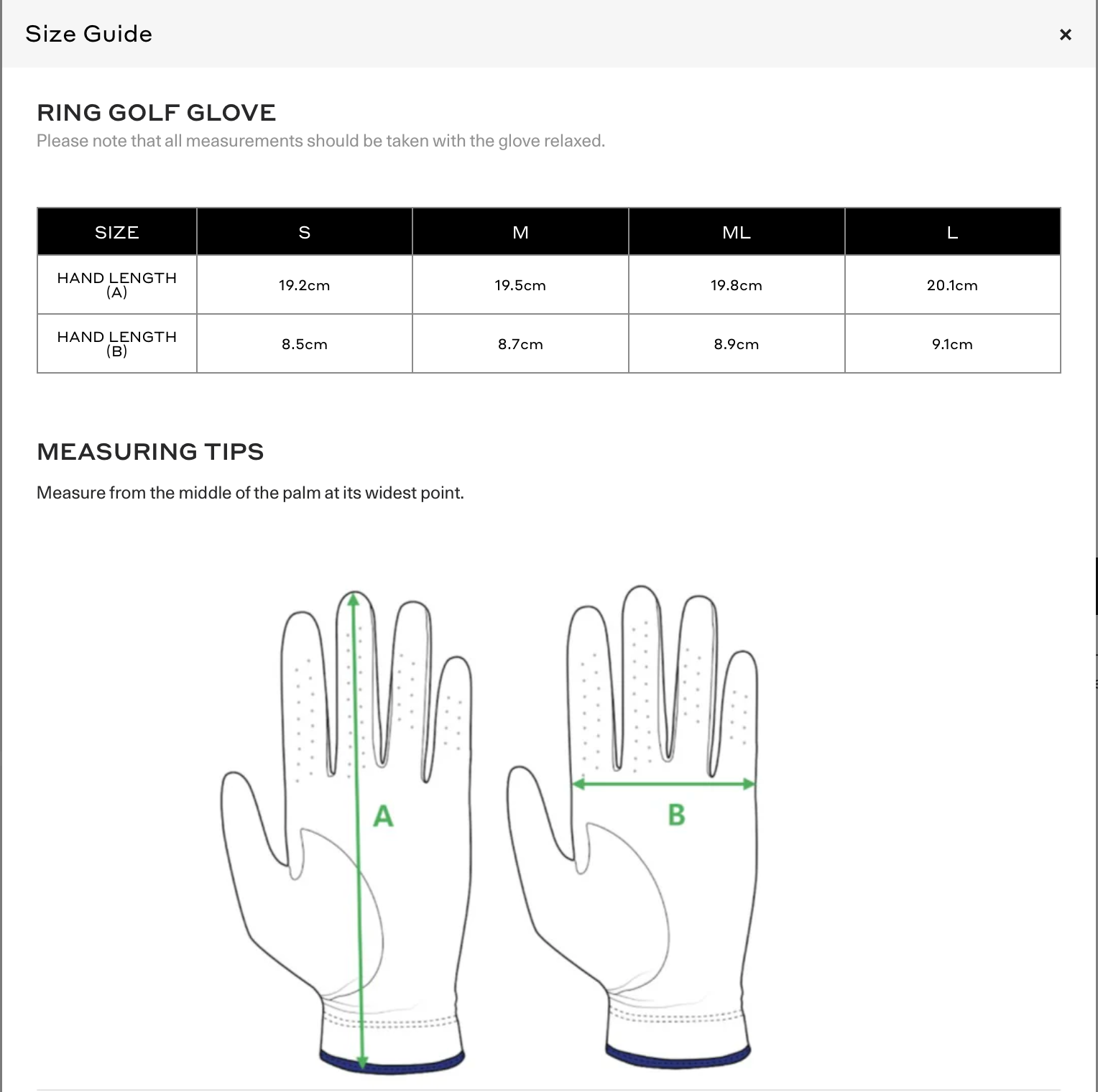 Size Guide ×

RING GOLF GLOVE

Please note that all measurements should be taken with the glove relaxed.

| SIZE | S | M | ML | L |
|---|---|---|---|---|
| HAND LENGTH (A) | 19.2cm | 19.5cm | 19.8cm | 20.1cm |
| HAND LENGTH (B) | 8.5cm | 8.7cm | 8.9cm | 9.1cm |

MEASURING TIPS

Measure from the middle of the palm at its widest point.

A

B